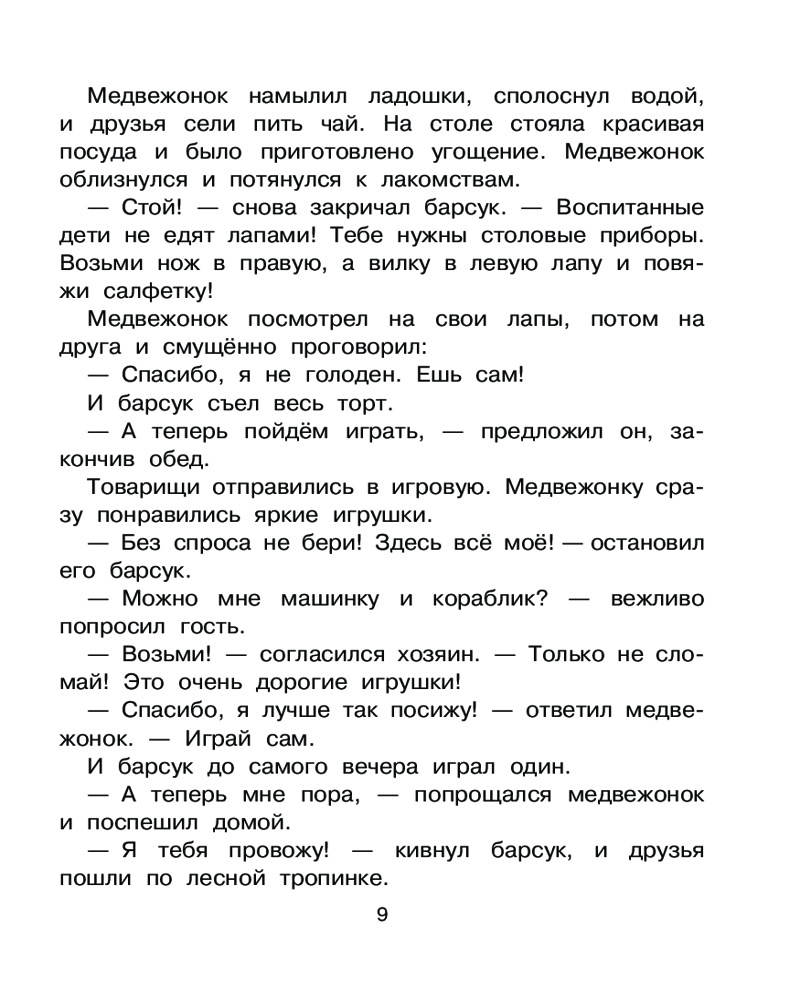 Медвежонок намылил ладошки, сполоснул водой, и друзья сели пить чай. На столе стояла красивая посуда и было приготовлено угощение. Медвежонок облизнулся и потянулся к лакомствам.

— Стой! — снова закричал барсук. — Воспитанные дети не едят лапами! Тебе нужны столовые приборы. Возьми нож в правую, а вилку в левую лапу и повяжи салфетку!

Медвежонок посмотрел на свои лапы, потом на друга и смущённо проговорил:

— Спасибо, я не голоден. Ешь сам!

И барсук съел весь торт.

— А теперь пойдём играть, — предложил он, закончив обед.

Товарищи отправились в игровую. Медвежонку сразу понравились яркие игрушки.

— Без спроса не бери! Здесь всё моё! — остановил его барсук.

— Можно мне машинку и кораблик? — вежливо попросил гость.

— Возьми! — согласился хозяин. — Только не сломай! Это очень дорогие игрушки!

— Спасибо, я лучше так посижу! — ответил медвежонок. — Играй сам.

И барсук до самого вечера играл один.

— А теперь мне пора, — попрощался медвежонок и поспешил домой.

— Я тебя провожу! — кивнул барсук, и друзья пошли по лесной тропинке.

9